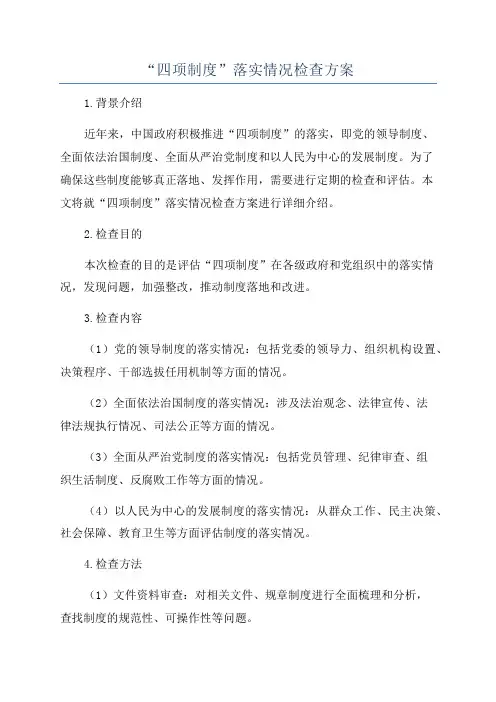 “四项制度”落实情况检查方案

1.背景介绍

近年来，中国政府积极推进“四项制度”的落实，即党的领导制度、全面依法治国制度、全面从严治党制度和以人民为中心的发展制度。为了确保这些制度能够真正落地、发挥作用，需要进行定期的检查和评估。本文将就“四项制度”落实情况检查方案进行详细介绍。

2.检查目的

本次检查的目的是评估“四项制度”在各级政府和党组织中的落实情况，发现问题，加强整改，推动制度落地和改进。

3.检查内容

（1）党的领导制度的落实情况：包括党委的领导力、组织机构设置、决策程序、干部选拔任用机制等方面的情况。

（2）全面依法治国制度的落实情况：涉及法治观念、法律宣传、法律法规执行情况、司法公正等方面的情况。

（3）全面从严治党制度的落实情况：包括党员管理、纪律审查、组织生活制度、反腐败工作等方面的情况。

（4）以人民为中心的发展制度的落实情况：从群众工作、民主决策、社会保障、教育卫生等方面评估制度的落实情况。

4.检查方法

（1）文件资料审查：对相关文件、规章制度进行全面梳理和分析，查找制度的规范性、可操作性等问题。